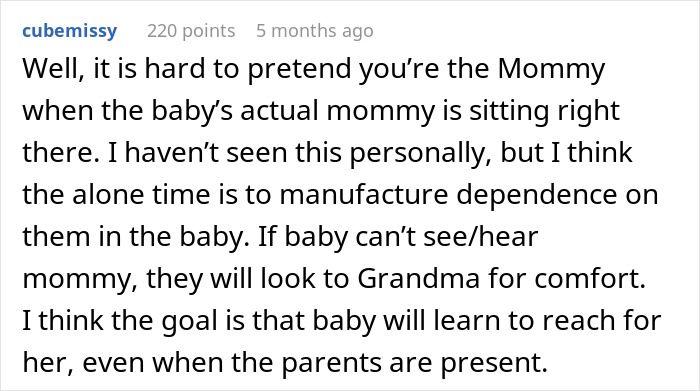 cubemissy 220 points 5 months ago

Well, it is hard to pretend you’re the Mommy when the baby’s actual mommy is sitting right there. I haven’t seen this personally, but I think the alone time is to manufacture dependence on them in the baby. If baby can’t see/hear mommy, they will look to Grandma for comfort. I think the goal is that baby will learn to reach for her, even when the parents are present.